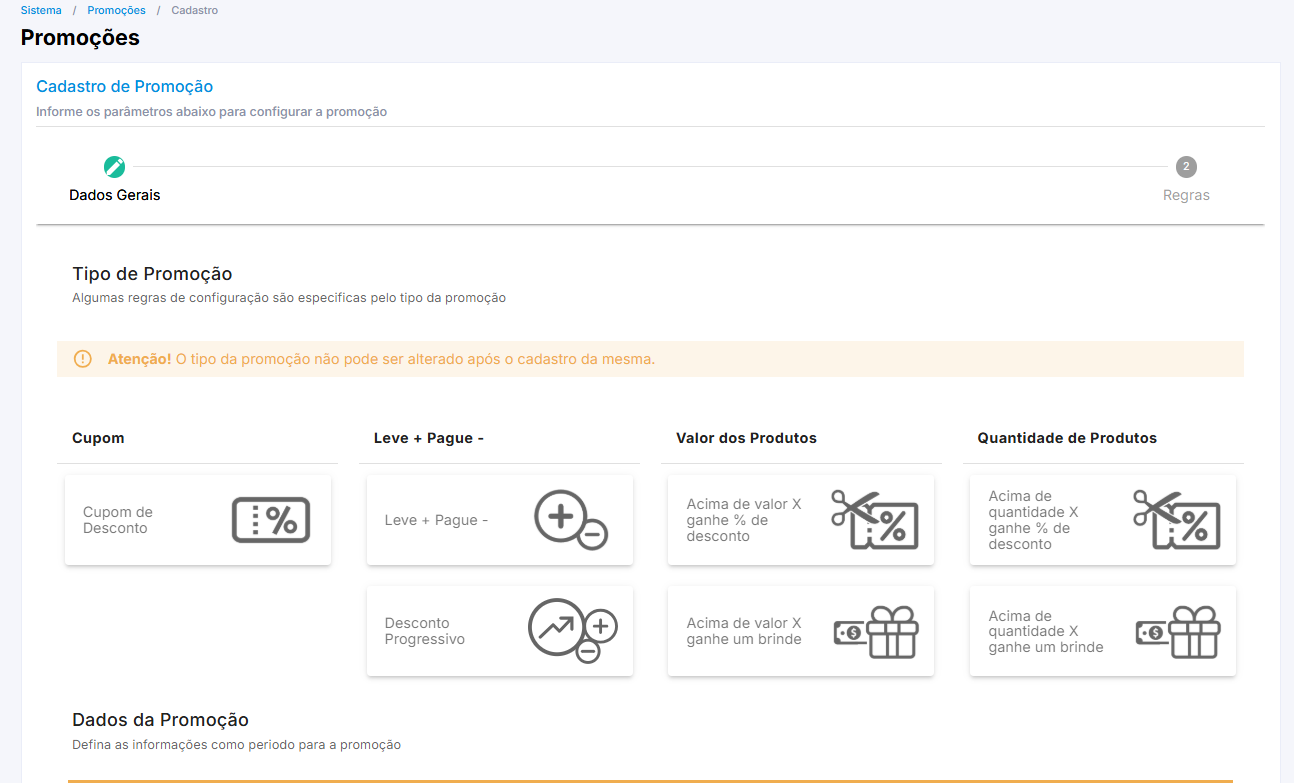 Sistema / Promoções / Cadastro

Promoções

Cadastro de Promoção

Informe os parâmetros abaixo para configurar a promoção

Dados Gerais

2

Regras

Tipo de Promoção

Algumas regras de configuração são especificas pelo tipo da promoção

Atenção! O tipo da promoção não pode ser alterado após o cadastro da mesma.

Cupom

Cupom de Desconto

Leve + Pague -

Leve + Pague -

Desconto Progressivo

Valor dos Produtos

Acima de valor X ganhe % de desconto

Acima de valor X ganhe um brinde

Quantidade de Produtos

Acima de quantidade X ganhe % de desconto

Acima de quantidade X ganhe um brinde

Dados da Promoção

Defina as informações como periodo para a promoção